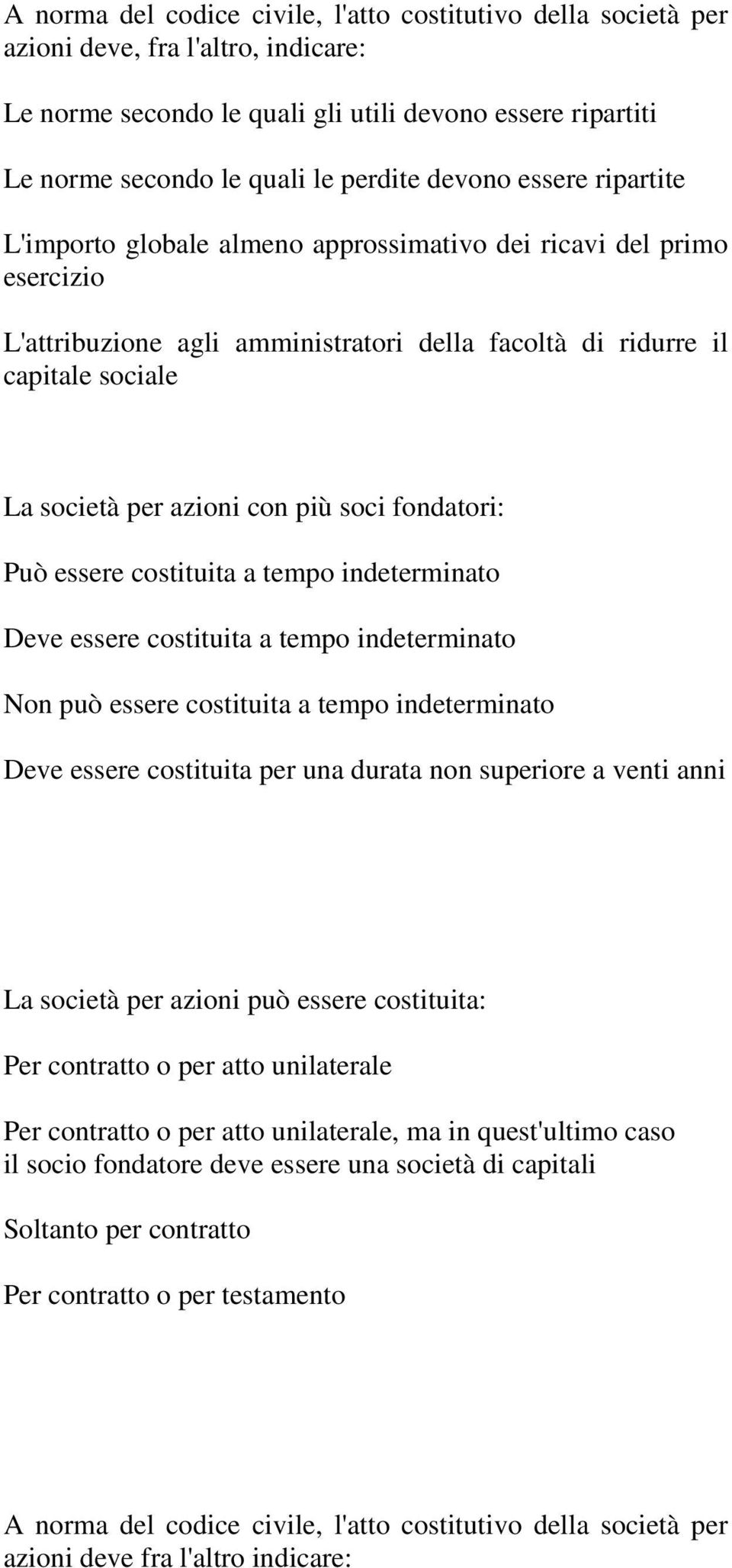 A norma del codice civile, l'atto costitutivo della società per azioni deve, fra l'altro, indicare:

Le norme secondo le quali gli utili devono essere ripartiti

Le norme secondo le quali le perdite devono essere ripartite

L'importo globale almeno approssimativo dei ricavi del primo esercizio

L'attribuzione agli amministratori della facoltà di ridurre il capitale sociale

La società per azioni con più soci fondatori:

Può essere costituita a tempo indeterminato

Deve essere costituita a tempo indeterminato

Non può essere costituita a tempo indeterminato

Deve essere costituita per una durata non superiore a venti anni

La società per azioni può essere costituita:

Per contratto o per atto unilaterale

Per contratto o per atto unilaterale, ma in quest'ultimo caso il socio fondatore deve essere una società di capitali

Soltanto per contratto

Per contratto o per testamento

A norma del codice civile, l'atto costitutivo della società per azioni deve fra l'altro indicare: